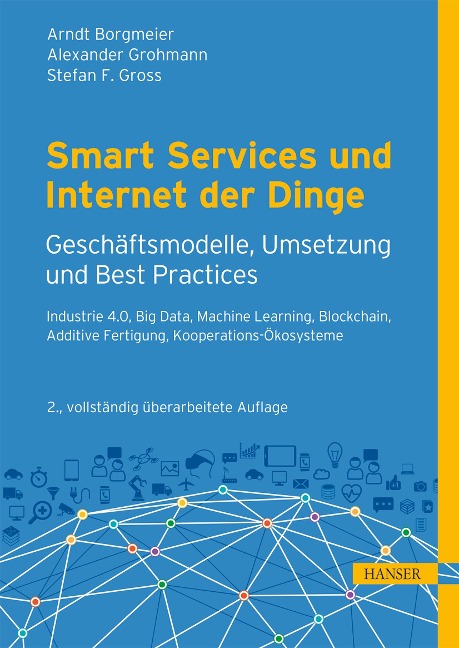 Arndt Borgmeier
Alexander Grohmann
Stefan F. Gross

Smart Services und Internet der Dinge

Geschäftsmodelle, Umsetzung und Best Practices

Industrie 4.0, Big Data, Machine Learning, Blockchain, Additive Fertigung, Kooperations-Ökosysteme

2., vollständig überarbeitete Auflage

HANSER